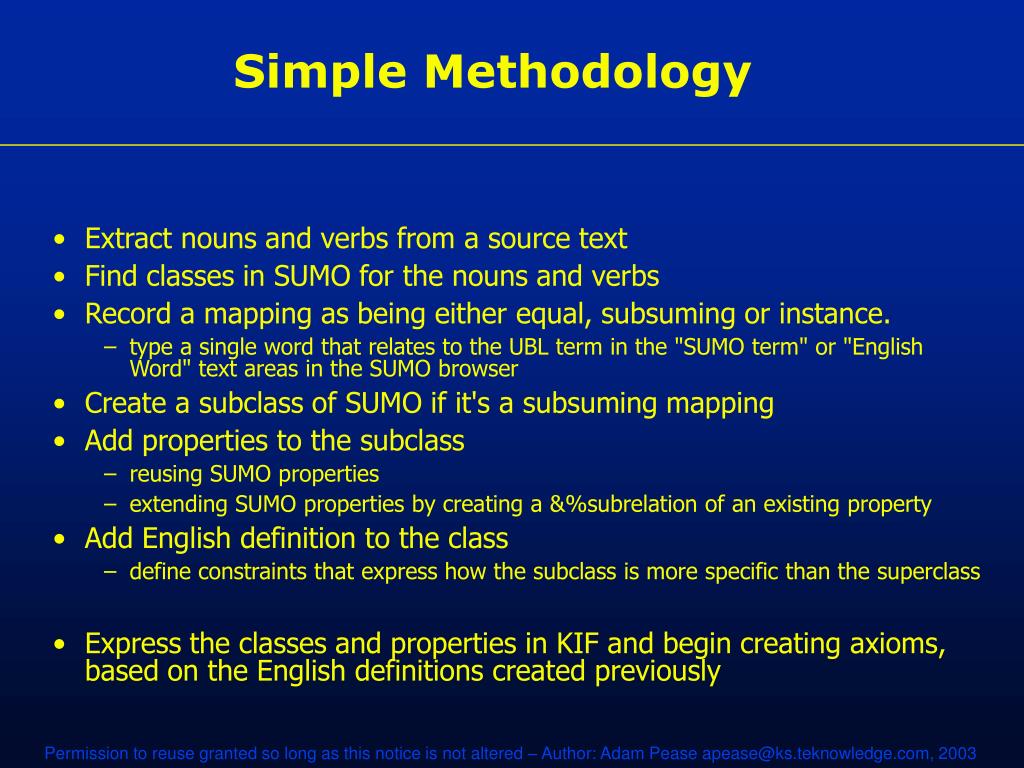 Simple Methodology

• Extract nouns and verbs from a source text
• Find classes in SUMO for the nouns and verbs
• Record a mapping as being either equal, subsuming or instance.
– type a single word that relates to the UBL term in the "SUMO term" or "English Word" text areas in the SUMO browser
• Create a subclass of SUMO if it's a subsuming mapping
• Add properties to the subclass
– reusing SUMO properties
– extending SUMO properties by creating a &%subrelation of an existing property
• Add English definition to the class
– define constraints that express how the subclass is more specific than the superclass

• Express the classes and properties in KIF and begin creating axioms, based on the English definitions created previously

Permission to reuse granted so long as this notice is not altered – Author: Adam Pease apease@ks.teknowledge.com, 2003